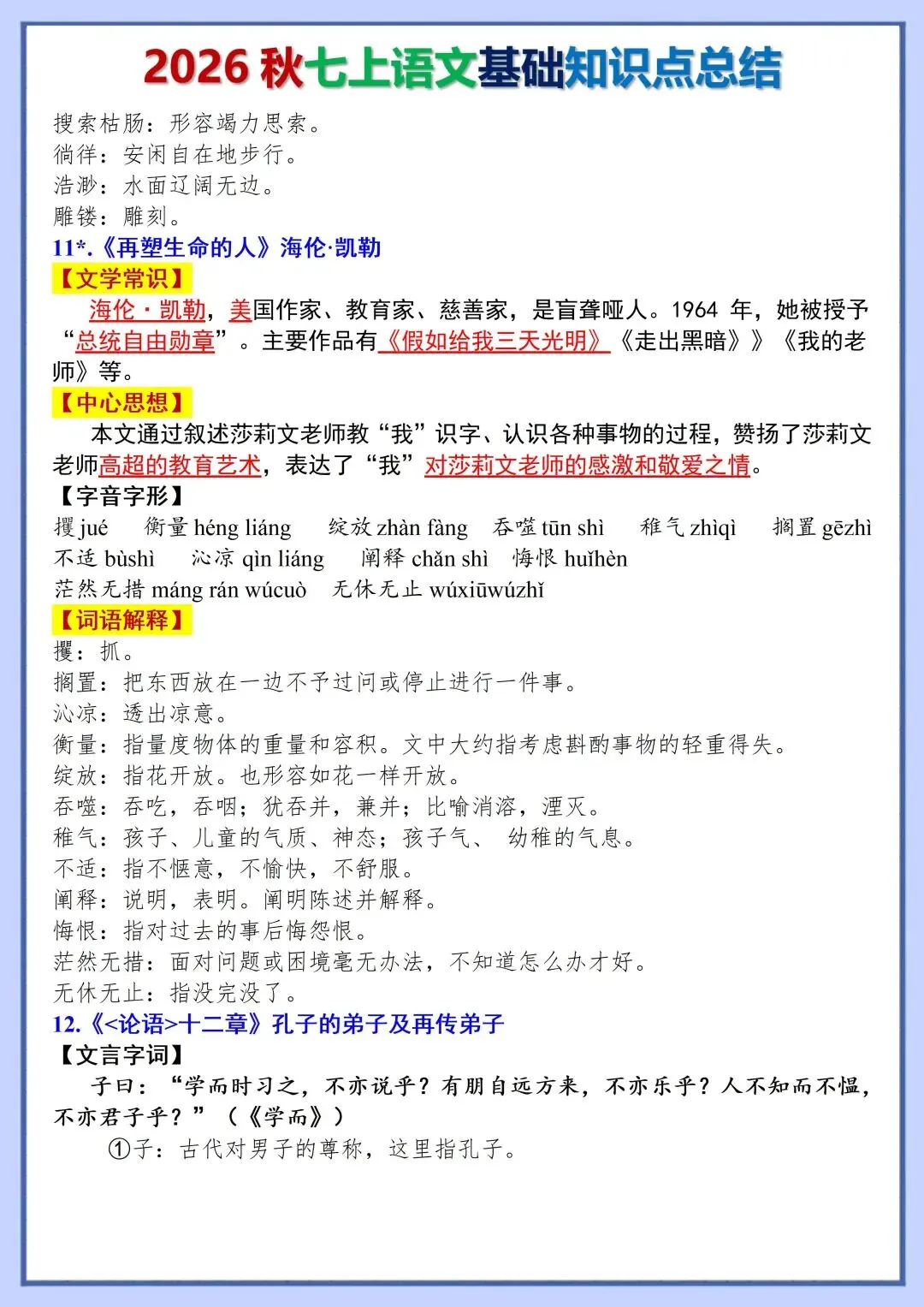 2026 秋七上语文基础知识点总结

搜索枯肠：形容竭力思索。
徜徉：安闲自在地步行。
浩渺：水面辽阔无边。
雕镂：雕刻。

11*.《再塑生命的人》海伦·凯勒

【文学常识】

海伦·凯勒，美国作家、教育家、慈善家，是盲聋哑人。1964 年，她被授予“总统自由勋章”。主要作品有《假如给我三天光明》《走出黑暗》》《我的老师》等。

【中心思想】

本文通过叙述莎莉文老师教“我”识字、认识各种事物的过程，赞扬了莎莉文老师高超的教育艺术，表达了“我”对莎莉文老师的感激和敬爱之情。

【字音字形】

攫 jué　衡量 héng liáng　绽放 zhàn fàng　吞噬 tūn shì　稚气 zhìqì　搁置 gēzhì
不适 bùshì　沁凉 qìn liáng　阐释 chǎn shì　悔恨 huǐhèn
茫然无措 máng rán wúcuò　无休无止 wúxiūwúzhǐ

【词语解释】

攫：抓。
搁置：把东西放在一边不予过问或停止进行一件事。
沁凉：透出凉意。
衡量：指量度物体的重量和容积。文中大约指考虑斟酌事物的轻重得失。
绽放：指花开放。也形容如花一样开放。
吞噬：吞吃，吞咽；犹吞并，兼并；比喻消溶，湮灭。
稚气：孩子、儿童的气质、神态；孩子气、 幼稚的气息。
不适：指不惬意，不愉快，不舒服。
阐释：说明，表明。阐明陈述并解释。
悔恨：指对过去的事后悔怨恨。
茫然无措：面对问题或困境毫无办法，不知道怎么办才好。
无休无止：指没完没了。

12.《<论语>十二章》孔子的弟子及再传弟子

【文言字词】

子曰：“学而时习之，不亦说乎？有朋自远方来，不亦乐乎？人不知而不愠，不亦君子乎？”（《学而》）

①子：古代对男子的尊称，这里指孔子。